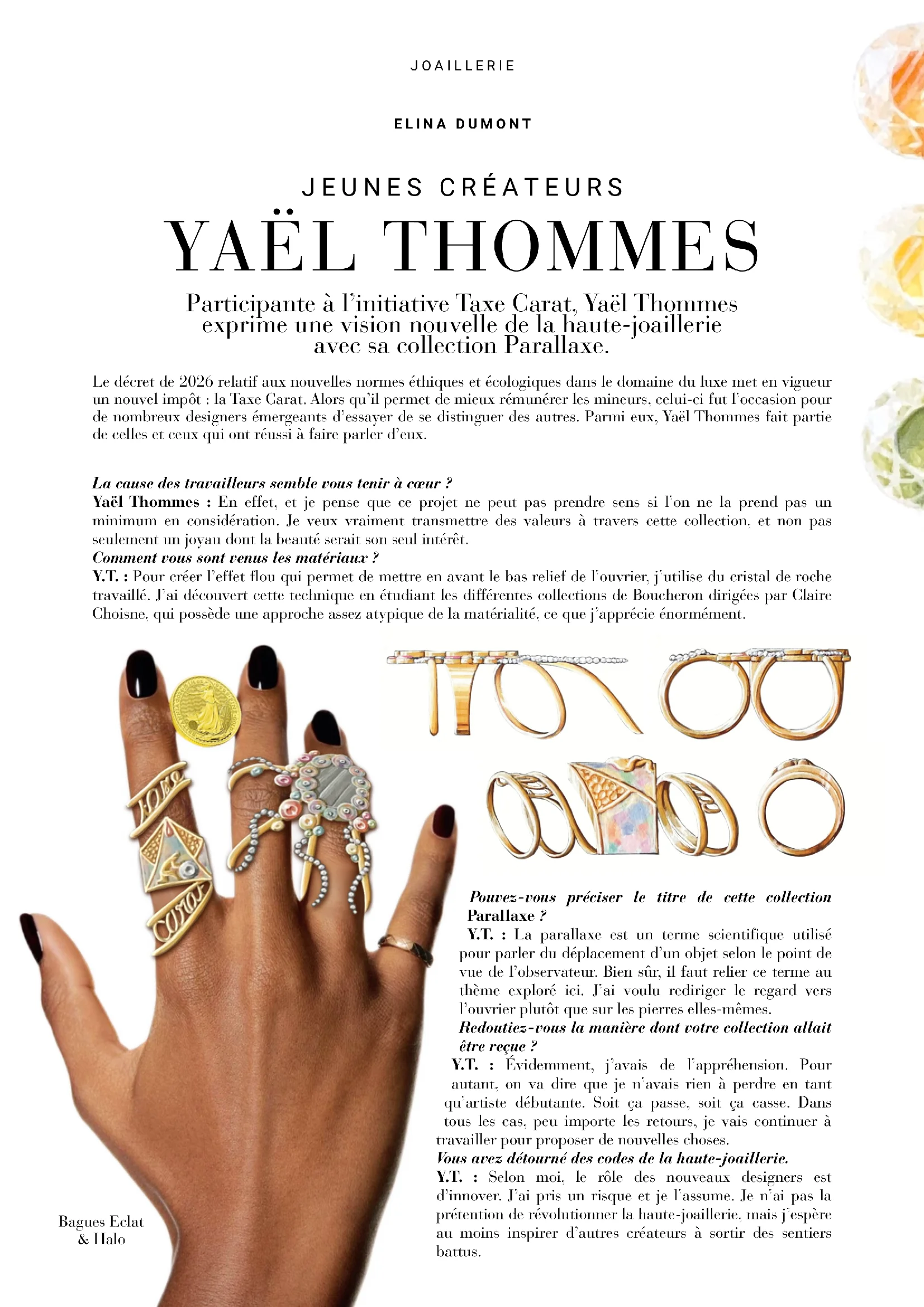 JOAILLERIE

ELINA DUMONT

JEUNES CRÉATEURS
YAËL THOMMES

Participante à l'initiative Taxe Carat, Yaël Thommes exprime une vision nouvelle de la haute-joaillerie avec sa collection Parallaxe.

Le décret de 2026 relatif aux nouvelles normes éthiques et écologiques dans le domaine du luxe met en vigueur un nouvel impôt : la Taxe Carat. Alors qu'il permet de mieux rémunérer les mineurs, celui-ci fut l'occasion pour de nombreux designers émergeants d'essayer de se distinguer des autres. Parmi eux, Yaël Thommes fait partie de celles et ceux qui ont réussi à faire parler d'eux.

La cause des travailleurs semble vous tenir à cœur ?
Yaël Thommes : En effet, et je pense que ce projet ne peut pas prendre sens si l'on ne la prend pas un minimum en considération. Je veux vraiment transmettre des valeurs à travers cette collection, et non pas seulement un joyau dont la beauté serait son seul intérêt.
Comment vous sont venus les matériaux ?
Y.T. : Pour créer l'effet flou qui permet de mettre en avant le bas relief de l'ouvrier, j'utilise du cristal de roche travaillé. J'ai découvert cette technique en étudiant les différentes collections de Boucheron dirigées par Claire Choisne, qui possède une approche assez atypique de la matérialité, ce que j'apprécie énormément.

Pouvez-vous préciser le titre de cette collection Parallaxe ?
Y.T. : La parallaxe est un terme scientifique utilisé pour parler du déplacement d'un objet selon le point de vue de l'observateur. Bien sûr, il faut relier ce terme au thème exploré ici. J'ai voulu rediriger le regard vers l'ouvrier plutôt que sur les pierres elles-mêmes.
Redoutiez-vous la manière dont votre collection allait être reçue ?
Y.T. : Évidemment, j'avais de l'appréhension. Pour autant, on va dire que je n'avais rien à perdre en tant qu'artiste débutante. Soit ça passe, soit ça casse. Dans tous les cas, peu importe les retours, je vais continuer à travailler pour proposer de nouvelles choses.
Vous avez détourné des codes de la haute-joaillerie.
Y.T. : Selon moi, le rôle des nouveaux designers est d'innover. J'ai pris un risque et je l'assume. Je n'ai pas la prétention de révolutionner la haute-joaillerie, mais j'espère au moins inspirer d'autres créateurs à sortir des sentiers battus.

Bagues Eclat
& Halo